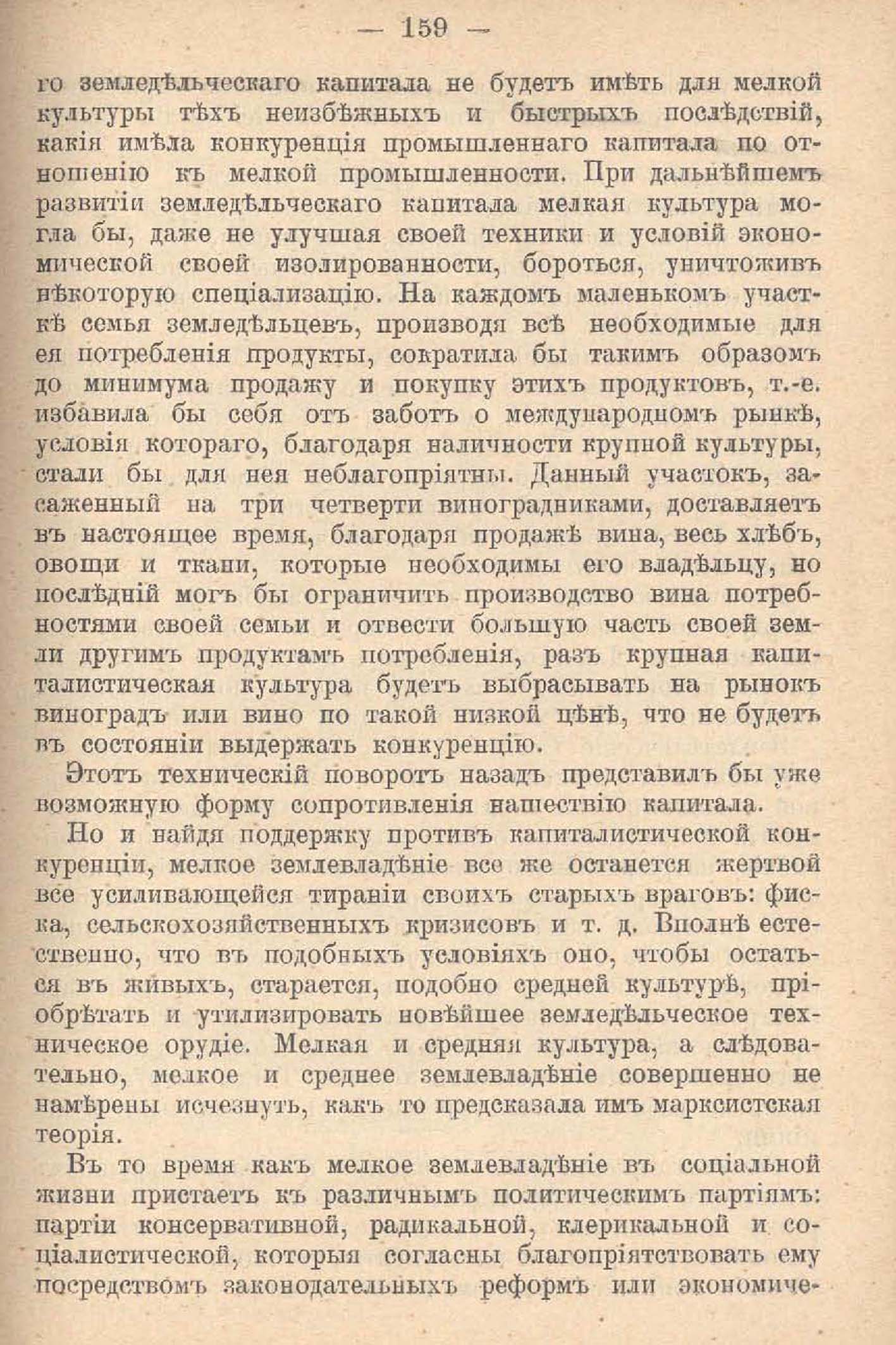 — 159 —

го земледѣльческаго капитала не будетъ имѣть для мелкой культуры тѣхъ неизбѣжныхъ и быстрыхъ послѣдствій, какія имѣла конкуренція промышленнаго капитала по отношенію къ мелкой промышленности. При дальнѣйшемъ развитіи земледѣльческаго капитала мелкая культура могла бы, даже не улучшая своей техники и условій экономической своей изолированности, бороться, уничтоживъ нѣкоторую спеціализацію. На каждомъ маленькомъ участкѣ семья земледѣльцевъ, производя всѣ необходимые для ея потребленія продукты, сократила бы такимъ образомъ до минимума продажу и покупку этихъ продуктовъ, т.-е. избавила бы себя отъ заботъ о международномъ рынкѣ, условія котораго, благодаря наличности крупной культуры, стали бы для нея неблагопріятны. Данный участокъ, засаженный на три четверти виноградниками, доставляетъ въ настоящее время, благодаря продажѣ вина, весь хлѣбъ, овощи и ткани, которые необходимы его владѣльцу, но послѣдній могъ бы ограничить производство вина потребностями своей семьи и отвести большую часть своей земли другимъ продуктамъ потребленія, разъ крупная капиталистическая культура будетъ выбрасывать на рынокъ виноградъ или вино по такой низкой цѣнѣ, что не будетъ въ состояніи выдержать конкуренцію.

Этотъ техническій поворотъ назадъ представилъ бы уже возможную форму сопротивленія нашествію капитала.

Но и найдя поддержку противъ капиталистической конкуренціи, мелкое землевладѣніе все же останется жертвой все усиливающейся тираніи своихъ старыхъ враговъ: фиска, сельскохозяйственныхъ кризисовъ и т. д. Вполнѣ естественно, что въ подобныхъ условіяхъ оно, чтобы остаться въ живыхъ, старается, подобно средней культурѣ, пріобрѣтать и утилизировать новѣйшее земледѣльческое техническое орудіе. Мелкая и средняя культура, а слѣдовательно, мелкое и среднее землевладѣніе совершенно не намѣрены исчезнуть, какъ то предсказала имъ марксистская теорія.

Въ то время какъ мелкое землевладѣніе въ соціальной жизни пристаетъ къ различнымъ политическимъ партіямъ: партіи консервативной, радикальной, клерикальной и соціалистической, которыя согласны благопріятствовать ему посредствомъ законодательныхъ реформъ или экономиче-